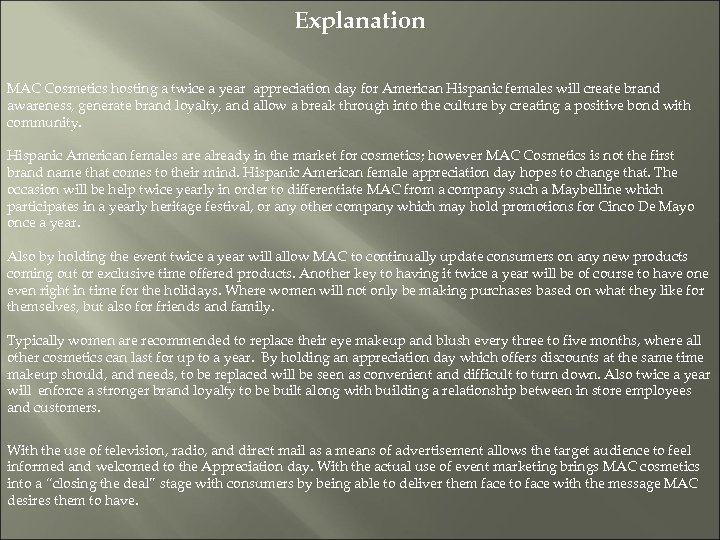 Explanation

MAC Cosmetics hosting a twice a year appreciation day for American Hispanic females will create brand awareness, generate brand loyalty, and allow a break through into the culture by creating a positive bond with community.

Hispanic American females are already in the market for cosmetics; however MAC Cosmetics is not the first brand name that comes to their mind. Hispanic American female appreciation day hopes to change that. The occasion will be help twice yearly in order to differentiate MAC from a company such a Maybelline which participates in a yearly heritage festival, or any other company which may hold promotions for Cinco De Mayo once a year.

Also by holding the event twice a year will allow MAC to continually update consumers on any new products coming out or exclusive time offered products. Another key to having it twice a year will be of course to have one even right in time for the holidays. Where women will not only be making purchases based on what they like for themselves, but also for friends and family.

Typically women are recommended to replace their eye makeup and blush every three to five months, where all other cosmetics can last for up to a year. By holding an appreciation day which offers discounts at the same time makeup should, and needs, to be replaced will be seen as convenient and difficult to turn down. Also twice a year will enforce a stronger brand loyalty to be built along with building a relationship between in store employees and customers.

With the use of television, radio, and direct mail as a means of advertisement allows the target audience to feel informed and welcomed to the Appreciation day. With the actual use of event marketing brings MAC cosmetics into a "closing the deal" stage with consumers by being able to deliver them face to face with the message MAC desires them to have.